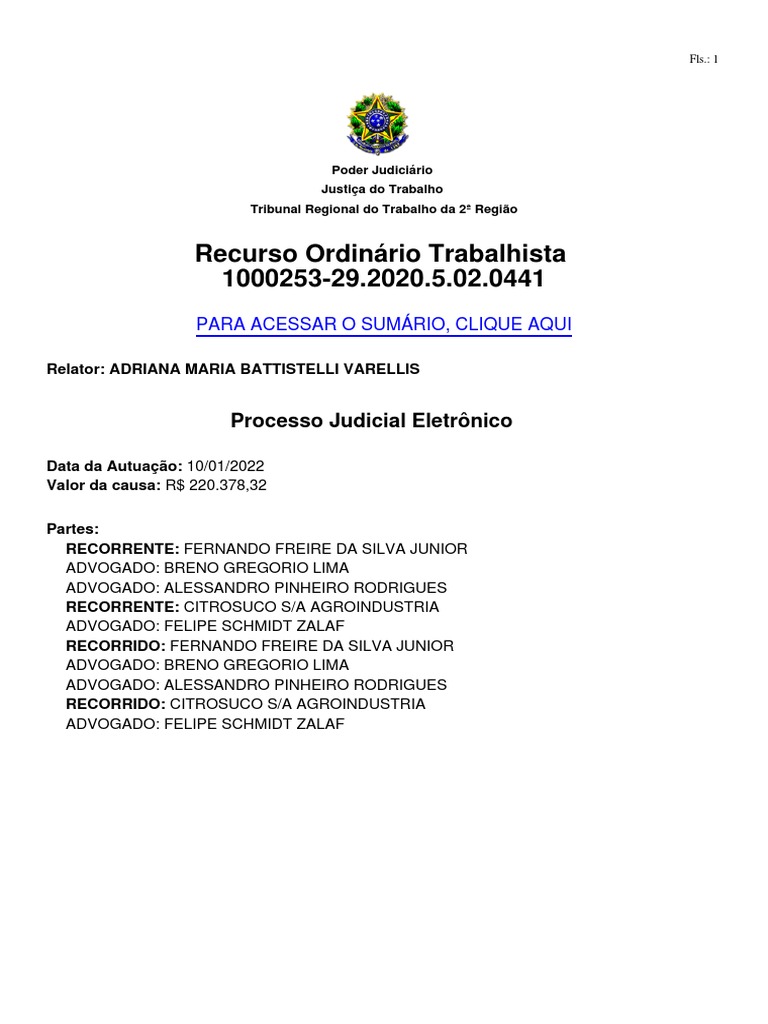 Fls.: 1

Poder Judiciário
Justiça do Trabalho
Tribunal Regional do Trabalho da 2ª Região

Recurso Ordinário Trabalhista
1000253-29.2020.5.02.0441

PARA ACESSAR O SUMÁRIO, CLIQUE AQUI

Relator: ADRIANA MARIA BATTISTELLI VARELLIS

Processo Judicial Eletrônico

Data da Autuação: 10/01/2022
Valor da causa: R$ 220.378,32

Partes:
RECORRENTE: FERNANDO FREIRE DA SILVA JUNIOR
ADVOGADO: BRENO GREGORIO LIMA
ADVOGADO: ALESSANDRO PINHEIRO RODRIGUES
RECORRENTE: CITROSUCO S/A AGROINDUSTRIA
ADVOGADO: FELIPE SCHMIDT ZALAF
RECORRIDO: FERNANDO FREIRE DA SILVA JUNIOR
ADVOGADO: BRENO GREGORIO LIMA
ADVOGADO: ALESSANDRO PINHEIRO RODRIGUES
RECORRIDO: CITROSUCO S/A AGROINDUSTRIA
ADVOGADO: FELIPE SCHMIDT ZALAF